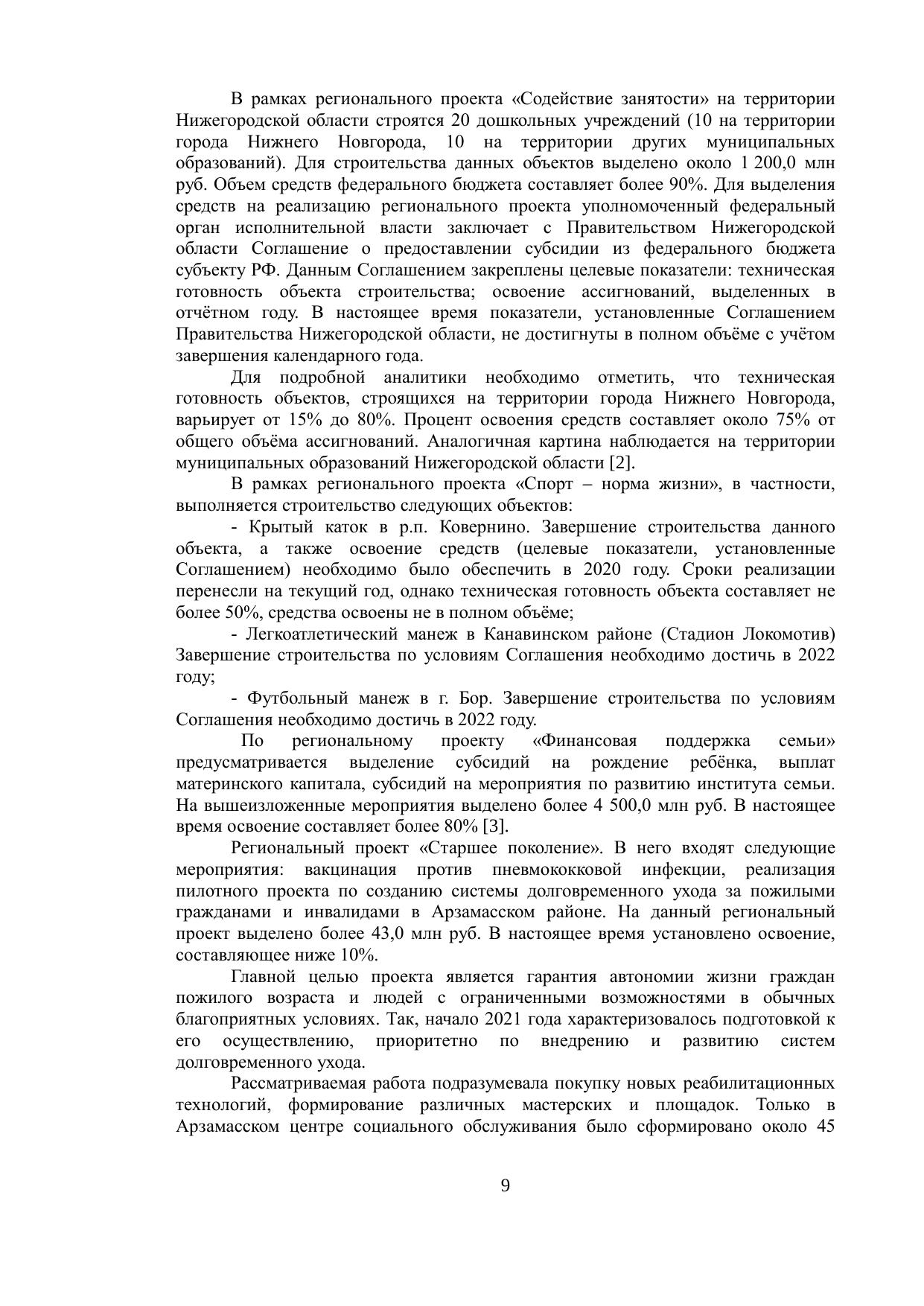 В рамках регионального проекта «Содействие занятости» на территории Нижегородской области строятся 20 дошкольных учреждений (10 на территории города Нижнего Новгорода, 10 на территории других муниципальных образований). Для строительства данных объектов выделено около 1 200,0 млн руб. Объем средств федерального бюджета составляет более 90%. Для выделения средств на реализацию регионального проекта уполномоченный федеральный орган исполнительной власти заключает с Правительством Нижегородской области Соглашение о предоставлении субсидии из федерального бюджета субъекту РФ. Данным Соглашением закреплены целевые показатели: техническая готовность объекта строительства; освоение ассигнований, выделенных в отчётном году. В настоящее время показатели, установленные Соглашением Правительства Нижегородской области, не достигнуты в полном объёме с учётом завершения календарного года.

Для подробной аналитики необходимо отметить, что техническая готовность объектов, строящихся на территории города Нижнего Новгорода, варьирует от 15% до 80%. Процент освоения средств составляет около 75% от общего объёма ассигнований. Аналогичная картина наблюдается на территории муниципальных образований Нижегородской области [2].

В рамках регионального проекта «Спорт – норма жизни», в частности, выполняется строительство следующих объектов:

- Крытый каток в р.п. Ковернино. Завершение строительства данного объекта, а также освоение средств (целевые показатели, установленные Соглашением) необходимо было обеспечить в 2020 году. Сроки реализации перенесли на текущий год, однако техническая готовность объекта составляет не более 50%, средства освоены не в полном объёме;

- Легкоатлетический манеж в Канавинском районе (Стадион Локомотив) Завершение строительства по условиям Соглашения необходимо достичь в 2022 году;

- Футбольный манеж в г. Бор. Завершение строительства по условиям Соглашения необходимо достичь в 2022 году.

По региональному проекту «Финансовая поддержка семьи» предусматривается выделение субсидий на рождение ребёнка, выплат материнского капитала, субсидий на мероприятия по развитию института семьи. На вышеизложенные мероприятия выделено более 4 500,0 млн руб. В настоящее время освоение составляет более 80% [3].

Региональный проект «Старшее поколение». В него входят следующие мероприятия: вакцинация против пневмококковой инфекции, реализация пилотного проекта по созданию системы долговременного ухода за пожилыми гражданами и инвалидами в Арзамасском районе. На данный региональный проект выделено более 43,0 млн руб. В настоящее время установлено освоение, составляющее ниже 10%.

Главной целью проекта является гарантия автономии жизни граждан пожилого возраста и людей с ограниченными возможностями в обычных благоприятных условиях. Так, начало 2021 года характеризовалось подготовкой к его осуществлению, приоритетно по внедрению и развитию систем долговременного ухода.

Рассматриваемая работа подразумевала покупку новых реабилитационных технологий, формирование различных мастерских и площадок. Только в Арзамасском центре социального обслуживания было сформировано около 45

9